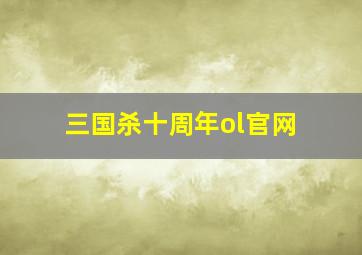 三国杀十周年ol官网